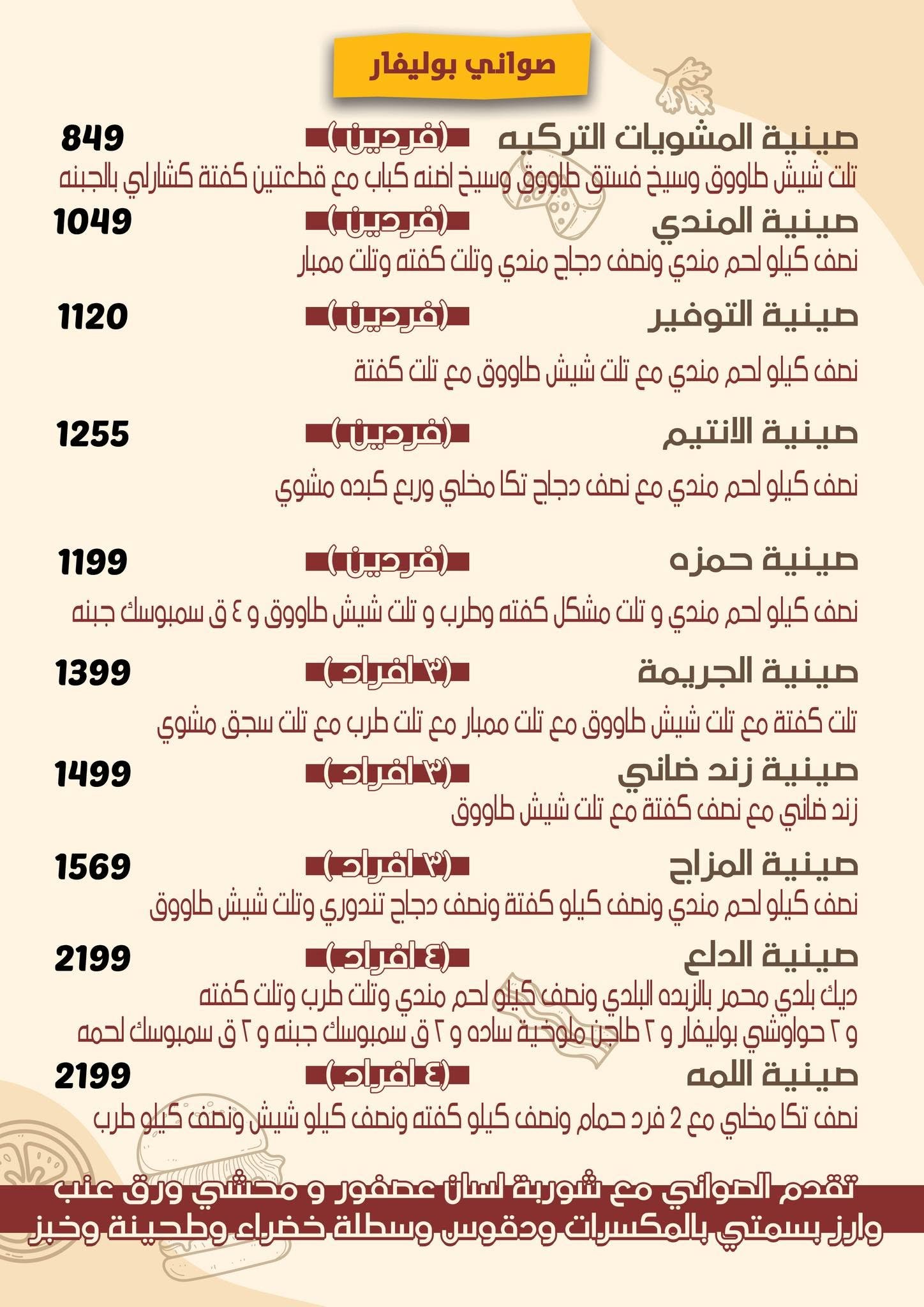 صواني بوليفار

صينية المشويات التركيه (فردين) 849
تلت شيش طاووق وسيخ فستق طاووق وسيخ اضنه كباب مع قطعتين كفتة كشارلي بالجبنه

صينية المندي (فردين) 1049
نصف كيلو لحم مندي ونصف دجاج مندي وتلت كفته وتلت ممبار

صينية التوفير (فردين) 1120
نصف كيلو لحم مندي مع تلت شيش طاووق مع تلت كفتة

صينية الانتيم (فردين) 1255
نصف كيلو لحم مندي مع نصف دجاج تكا مخلي وربع كبده مشوي

صينية حمزه (فردين) 1199
نصف كيلو لحم مندي و تلت مشكل كفته وطرب و تلت شيش طاووق و ٤ ق سمبوسك جبنه

صينية الجريمة (٣ افراد) 1399
تلت كفتة مع تلت شيش طاووق مع تلت ممبار مع تلت طرب مع تلت سجق مشوي

صينية زند ضاني (٣ افراد) 1499
زند ضاني مع نصف كفتة مع تلت شيش طاووق

صينية المزاج (٣ افراد) 1569
نصف كيلو لحم مندي ونصف كيلو كفتة ونصف دجاج تندوري وتلت شيش طاووق

صينية الدلع (٤ افراد) 2199
ديك بلدي محمر بالزبده البلدي ونصف كيلو لحم مندي وتلت طرب وتلت كفته و ٢ حواوشي بوليفار و ٢ طاجن ملوخية ساده و ٢ ق سمبوسك جبنه و ٢ ق سمبوسك لحمه

صينية اللمه (٤ افراد) 2199
نصف تكا مخلي مع 2 فرد حمام ونصف كيلو كفته ونصف كيلو شيش ونصف كيلو طرب

تقدم الصواني مع شوربة لسان عصفور و محشي ورق عنب وارز بسمتي بالمكسرات ودقوس وسطلة خضراء وطحينة وخبز